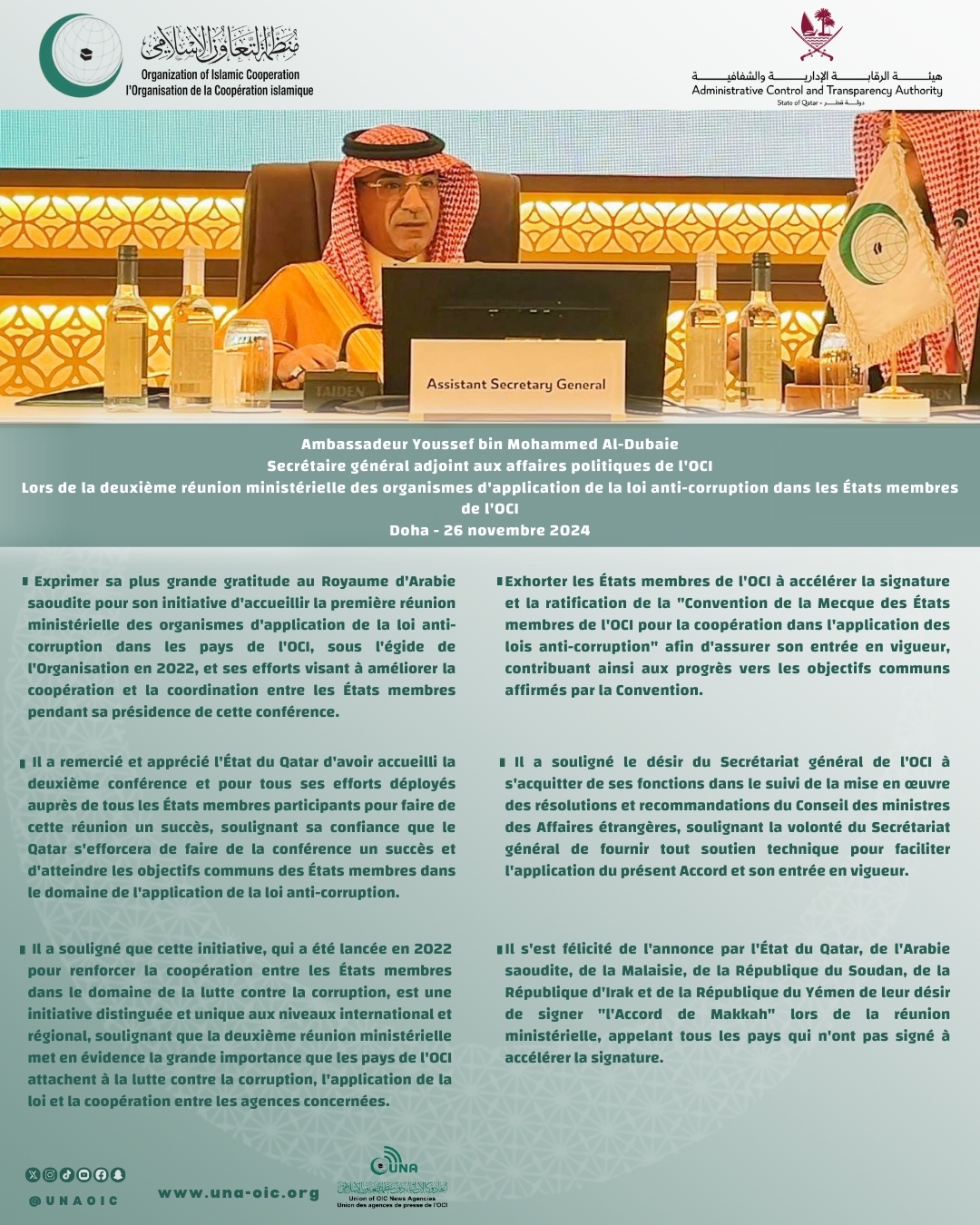 منظمة التعاون الإسلامي
Organization of Islamic Cooperation
l'Organisation de la Coopération islamique

هيئة الرقابة الإدارية والشفافية
Administrative Control and Transparency Authority
State of Qatar • دولة قطر

TAIDEN
Assistant Secretary General

Ambassadeur Youssef bin Mohammed Al-Dubaie
Secrétaire général adjoint aux affaires politiques de l'OCI
Lors de la deuxième réunion ministérielle des organismes d'application de la loi anti-corruption dans les États membres de l'OCI
Doha - 26 novembre 2024

Exprimer sa plus grande gratitude au Royaume d'Arabie saoudite pour son initiative d'accueillir la première réunion ministérielle des organismes d'application de la loi anti-corruption dans les pays de l'OCI, sous l'égide de l'Organisation en 2022, et ses efforts visant à améliorer la coopération et la coordination entre les États membres pendant sa présidence de cette conférence.

Il a remercié et apprécié l'État du Qatar d'avoir accueilli la deuxième conférence et pour tous ses efforts déployés auprès de tous les États membres participants pour faire de cette réunion un succès, soulignant sa confiance que le Qatar s'efforcera de faire de la conférence un succès et d'atteindre les objectifs communs des États membres dans le domaine de l'application de la loi anti-corruption.

Il a souligné que cette initiative, qui a été lancée en 2022 pour renforcer la coopération entre les États membres dans le domaine de la lutte contre la corruption, est une initiative distinguée et unique aux niveaux international et régional, soulignant que la deuxième réunion ministérielle met en évidence la grande importance que les pays de l'OCI attachent à la lutte contre la corruption, l'application de la loi et la coopération entre les agences concernées.

Exhorter les États membres de l'OCI à accélérer la signature et la ratification de la "Convention de la Mecque des États membres de l'OCI pour la coopération dans l'application des lois anti-corruption" afin d'assurer son entrée en vigueur, contribuant ainsi aux progrès vers les objectifs communs affirmés par la Convention.

Il a souligné le désir du Secrétariat général de l'OCI à s'acquitter de ses fonctions dans le suivi de la mise en œuvre des résolutions et recommandations du Conseil des ministres des Affaires étrangères, soulignant la volonté du Secrétariat général de fournir tout soutien technique pour faciliter l'application du présent Accord et son entrée en vigueur.

Il s'est félicité de l'annonce par l'État du Qatar, de l'Arabie saoudite, de la Malaisie, de la République du Soudan, de la République d'Irak et de la République du Yémen de leur désir de signer "l'Accord de Makkah" lors de la réunion ministérielle, appelant tous les pays qui n'ont pas signé à accélérer la signature.

@UNAOIC
www.una-oic.org
UNA
اتحاد وكالات أنباء دول منظمة التعاون الإسلامي
Union of OIC News Agencies
Union des agences de presse de l'OCI